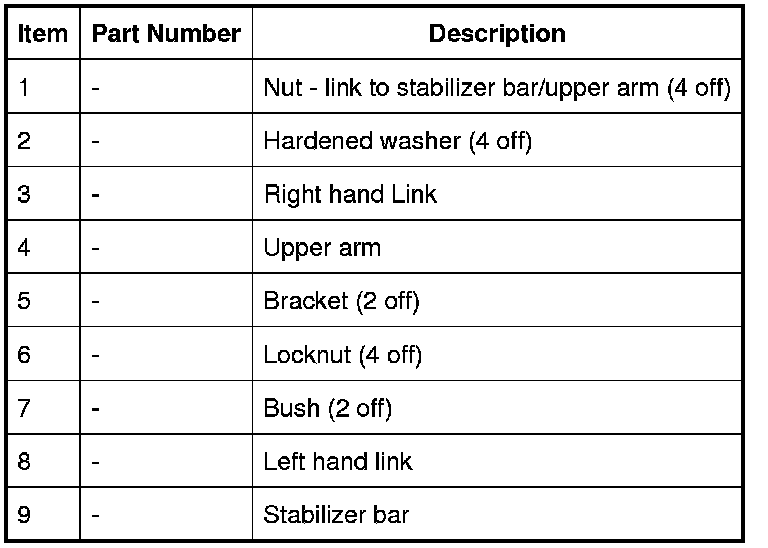 | Item | Part Number | Description |
|---|---|---|
| 1 | - | Nut - link to stabilizer bar/upper arm (4 off) |
| 2 | - | Hardened washer (4 off) |
| 3 | - | Right hand Link |
| 4 | - | Upper arm |
| 5 | - | Bracket (2 off) |
| 6 | - | Locknut (4 off) |
| 7 | - | Bush (2 off) |
| 8 | - | Left hand link |
| 9 | - | Stabilizer bar |